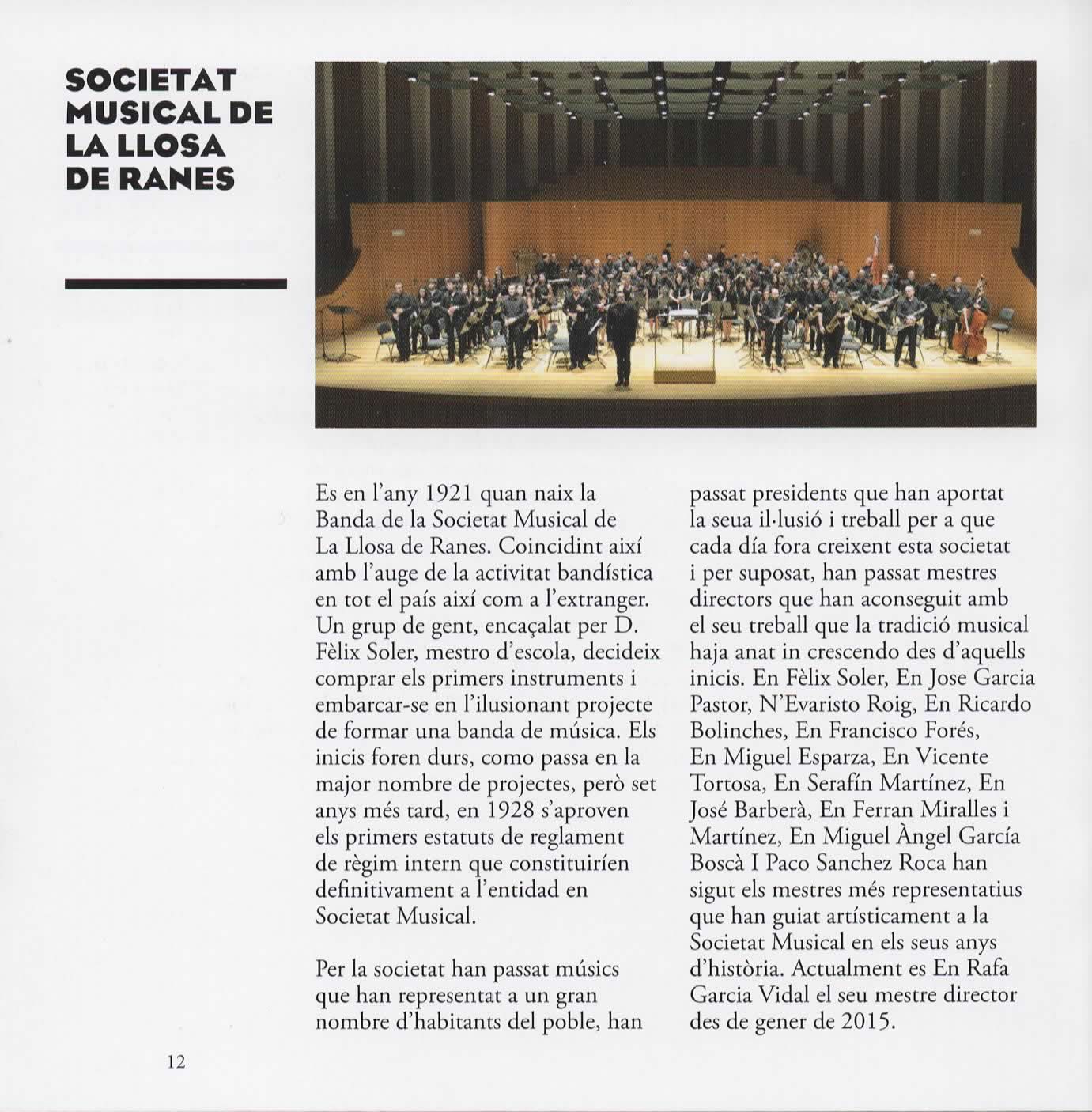 SOCIETAT MUSICAL DE LA LLOSA DE RANES

Es en l'any 1921 quan naix la Banda de la Societat Musical de La Llosa de Ranes. Coincidint així amb l'auge de la activitat bandística en tot el país així com a l'extranger. Un grup de gent, encaçalat per D. Fèlix Soler, mestro d'escola, decideix comprar els primers instruments i embarcar-se en l'ilusionant projecte de formar una banda de música. Els inicis foren durs, como passa en la major nombre de projectes, però set anys més tard, en 1928 s'aproven els primers estatuts de reglament de règim intern que constituiríen definitivament a l'entidad en Societat Musical.

Per la societat han passat músics que han representat a un gran nombre d'habitants del poble, han passat presidents que han aportat la seua il·lusió i treball per a que cada día fora creixent esta societat i per suposat, han passat mestres directors que han aconseguit amb el seu treball que la tradició musical haja anat in crescendo des d'aquells inicis. En Fèlix Soler, En Jose Garcia Pastor, N'Evaristo Roig, En Ricardo Bolinches, En Francisco Forés, En Miguel Esparza, En Vicente Tortosa, En Serafín Martínez, En José Barberà, En Ferran Miralles i Martínez, En Miguel Àngel García Boscà I Paco Sanchez Roca han sigut els mestres més representatius que han guiat artísticament a la Societat Musical en els seus anys d'història. Actualment es En Rafa Garcia Vidal el seu mestre director des de gener de 2015.

12